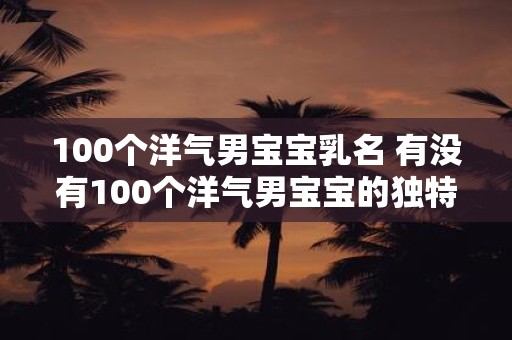 100个洋气男宝宝乳名 有没有100个洋气男宝宝的独特